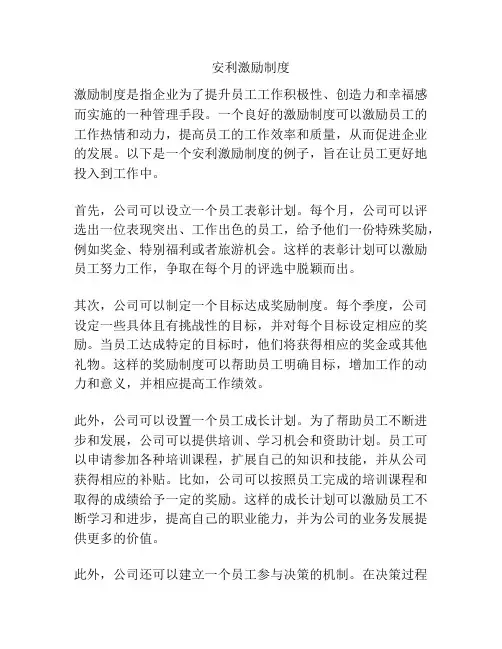 安利激励制度

激励制度是指企业为了提升员工工作积极性、创造力和幸福感而实施的一种管理手段。一个良好的激励制度可以激励员工的工作热情和动力，提高员工的工作效率和质量，从而促进企业的发展。以下是一个安利激励制度的例子，旨在让员工更好地投入到工作中。

首先，公司可以设立一个员工表彰计划。每个月，公司可以评选出一位表现突出、工作出色的员工，给予他们一份特殊奖励，例如奖金、特别福利或者旅游机会。这样的表彰计划可以激励员工努力工作，争取在每个月的评选中脱颖而出。

其次，公司可以制定一个目标达成奖励制度。每个季度，公司设定一些具体且有挑战性的目标，并对每个目标设定相应的奖励。当员工达成特定的目标时，他们将获得相应的奖金或其他礼物。这样的奖励制度可以帮助员工明确目标，增加工作的动力和意义，并相应提高工作绩效。

此外，公司可以设置一个员工成长计划。为了帮助员工不断进步和发展，公司可以提供培训、学习机会和资助计划。员工可以申请参加各种培训课程，扩展自己的知识和技能，并从公司获得相应的补贴。比如，公司可以按照员工完成的培训课程和取得的成绩给予一定的奖励。这样的成长计划可以激励员工不断学习和进步，提高自己的职业能力，并为公司的业务发展提供更多的价值。

此外，公司还可以建立一个员工参与决策的机制。在决策过程